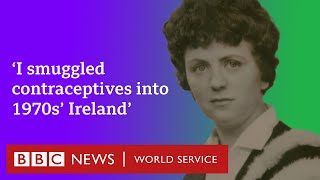 ‘I smuggled contraceptives into 1970s’ Ireland’

BBC NEWS | WORLD SERVICE